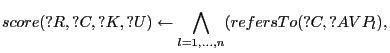 $score(?R, ?C, ?K, ?U) \leftarrow \bigwedge_{l=1,\ldots,n} (refersTo(?C, ?AVP_l),$